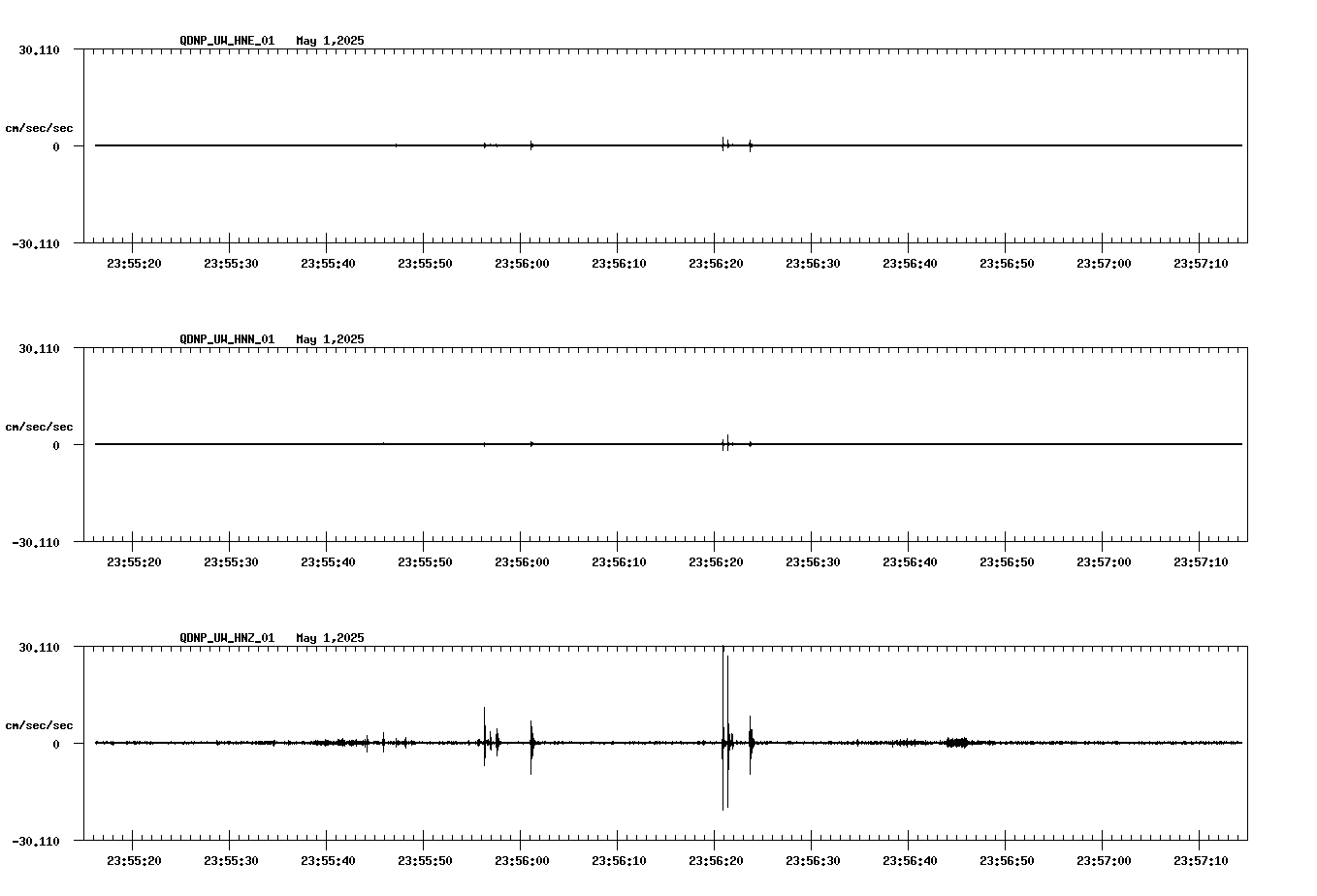 QDNP_UW_HNE_01 May 1,2025

30.110

cm/sec/sec

0

-30.110

23:55:20 23:55:30 23:55:40 23:55:50 23:56:00 23:56:10 23:56:20 23:56:30 23:56:40 23:56:50 23:57:00 23:57:10

QDNP_UW_HNN_01 May 1,2025

30.110

cm/sec/sec

0

-30.110

23:55:20 23:55:30 23:55:40 23:55:50 23:56:00 23:56:10 23:56:20 23:56:30 23:56:40 23:56:50 23:57:00 23:57:10

QDNP_UW_HNZ_01 May 1,2025

30.110

cm/sec/sec

0

-30.110

23:55:20 23:55:30 23:55:40 23:55:50 23:56:00 23:56:10 23:56:20 23:56:30 23:56:40 23:56:50 23:57:00 23:57:10